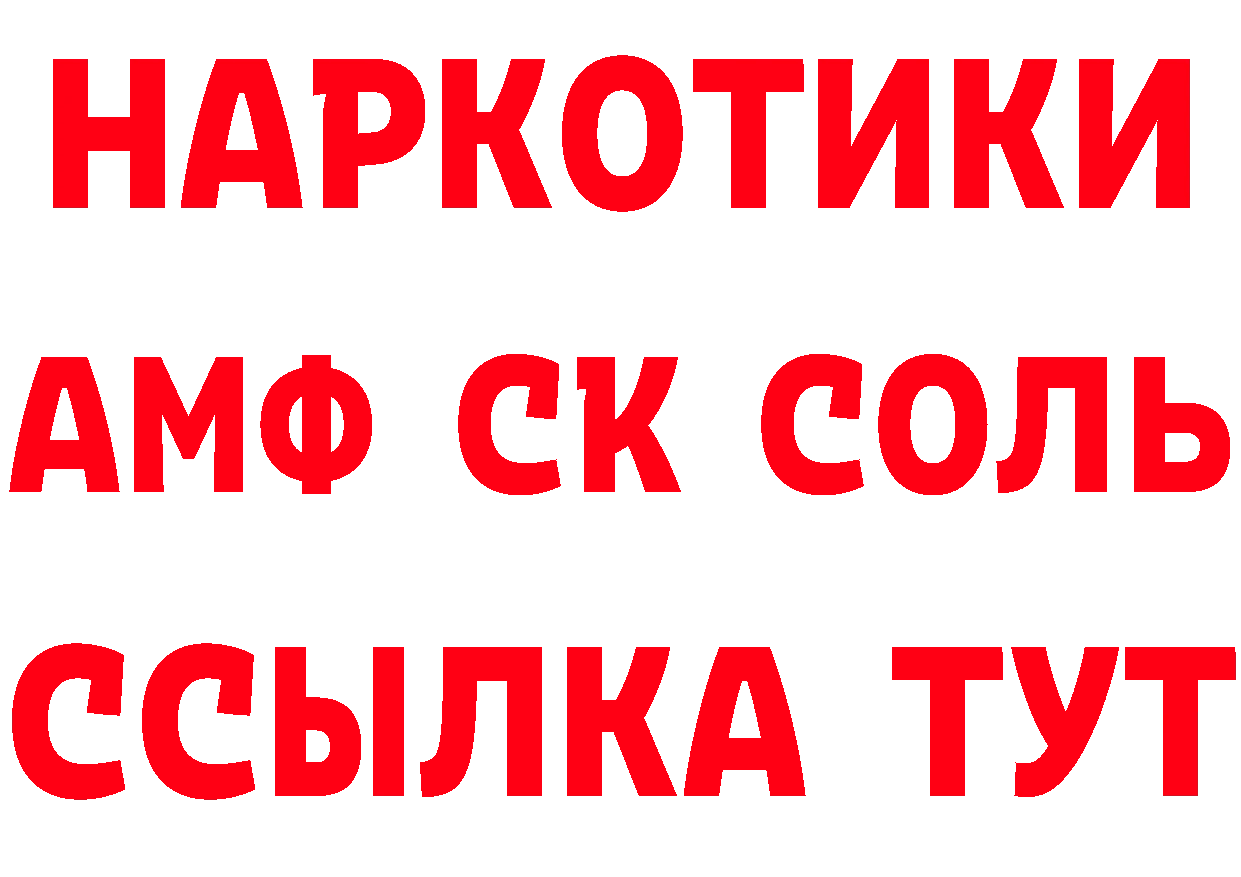 НАРКОТИКИ

АМФ СК СОЛЬ

ССЫЛКА ТУТ